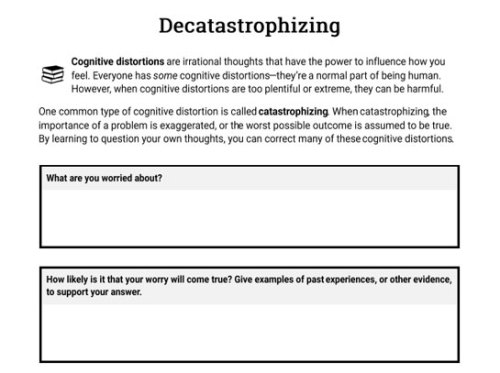 Decatastrophizing

Cognitive distortions are irrational thoughts that have the power to influence how you feel. Everyone has some cognitive distortions—they're a normal part of being human. However, when cognitive distortions are too plentiful or extreme, they can be harmful.

One common type of cognitive distortion is called catastrophizing. When catastrophizing, the importance of a problem is exaggerated, or the worst possible outcome is assumed to be true. By learning to question your own thoughts, you can correct many of these cognitive distortions.

What are you worried about?

How likely is it that your worry will come true? Give examples of past experiences, or other evidence, to support your answer.